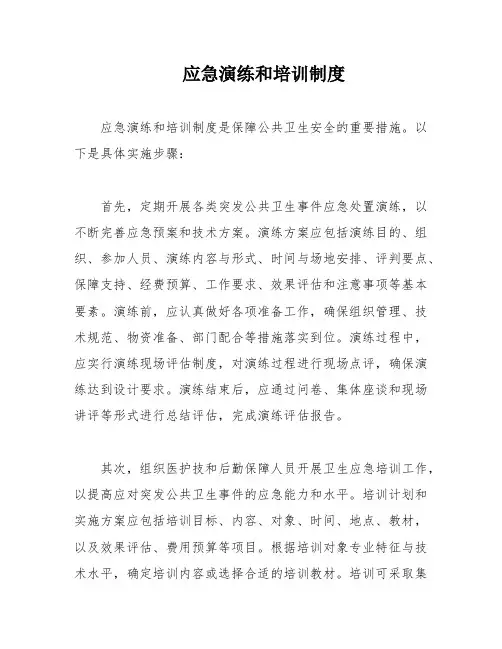 应急演练和培训制度

应急演练和培训制度是保障公共卫生安全的重要措施。以下是具体实施步骤：

首先，定期开展各类突发公共卫生事件应急处置演练，以不断完善应急预案和技术方案。演练方案应包括演练目的、组织、参加人员、演练内容与形式、时间与场地安排、评判要点、保障支持、经费预算、工作要求、效果评估和注意事项等基本要素。演练前，应认真做好各项准备工作，确保组织管理、技术规范、物资准备、部门配合等措施落实到位。演练过程中，应实行演练现场评估制度，对演练过程进行现场点评，确保演练达到设计要求。演练结束后，应通过问卷、集体座谈和现场讲评等形式进行总结评估，完成演练评估报告。

其次，组织医护技和后勤保障人员开展卫生应急培训工作，以提高应对突发公共卫生事件的应急能力和水平。培训计划和实施方案应包括培训目标、内容、对象、时间、地点、教材，以及效果评估、费用预算等项目。根据培训对象专业特征与技术水平，确定培训内容或选择合适的培训教材。培训可采取集